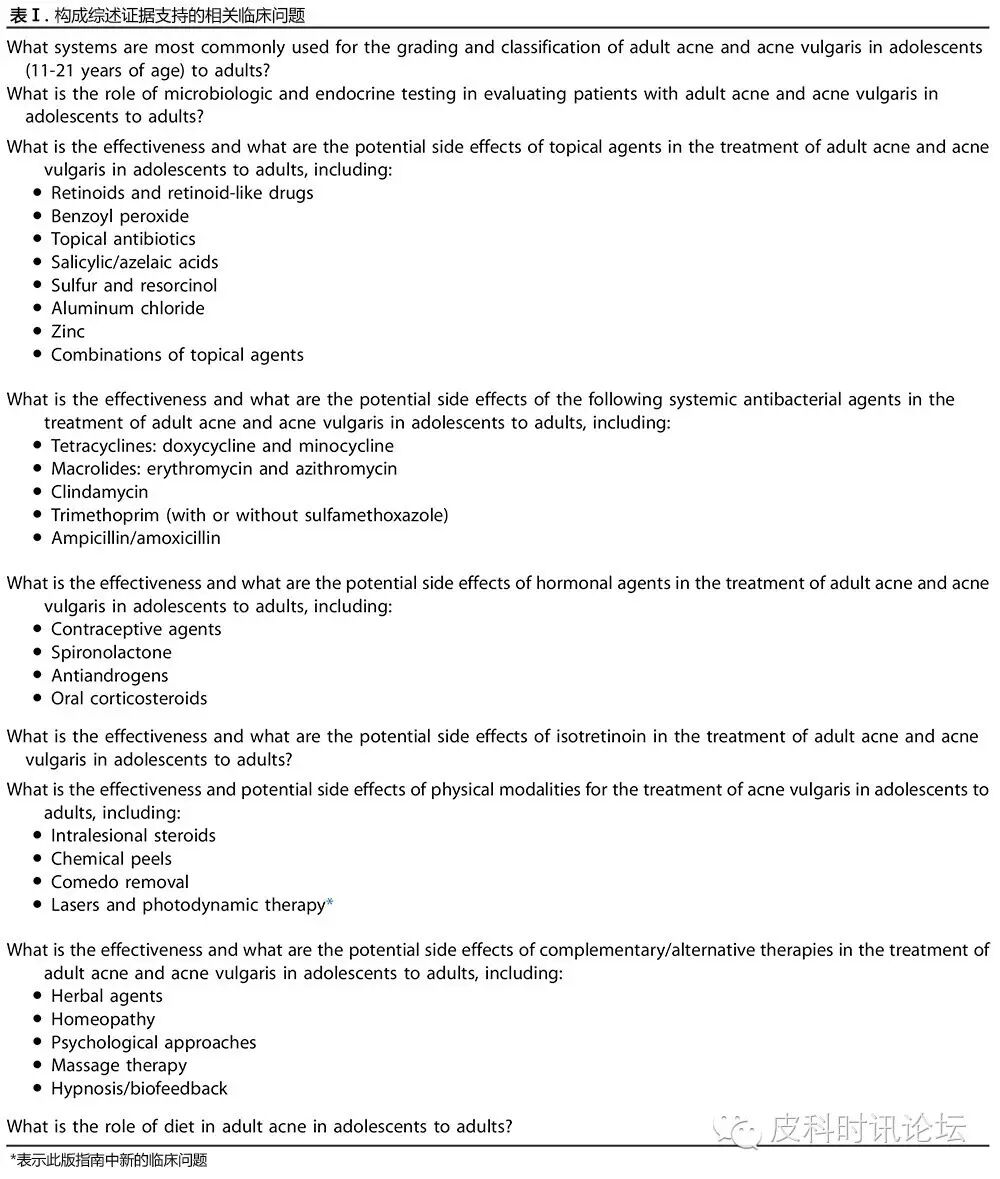 表 I. 构成综述证据支持的相关临床问题

What systems are most commonly used for the grading and classification of adult acne and acne vulgaris in adolescents (11-21 years of age) to adults?
What is the role of microbiologic and endocrine testing in evaluating patients with adult acne and acne vulgaris in adolescents to adults?

What is the effectiveness and what are the potential side effects of topical agents in the treatment of adult acne and acne vulgaris in adolescents to adults, including:
• Retinoids and retinoid-like drugs
• Benzoyl peroxide
• Topical antibiotics
• Salicylic/azelaic acids
• Sulfur and resorcinol
• Aluminum chloride
• Zinc
• Combinations of topical agents

What is the effectiveness and what are the potential side effects of the following systemic antibacterial agents in the treatment of adult acne and acne vulgaris in adolescents to adults, including:
• Tetracyclines: doxycycline and minocycline
• Macrolides: erythromycin and azithromycin
• Clindamycin
• Trimethoprim (with or without sulfamethoxazole)
• Ampicillin/amoxicillin

What is the effectiveness and what are the potential side effects of hormonal agents in the treatment of adult acne and acne vulgaris in adolescents to adults, including:
• Contraceptive agents
• Spironolactone
• Antiandrogens
• Oral corticosteroids

What is the effectiveness and what are the potential side effects of isotretinoin in the treatment of adult acne and acne vulgaris in adolescents to adults?
What is the effectiveness and potential side effects of physical modalities for the treatment of acne vulgaris in adolescents to adults, including:
• Intralesional steroids
• Chemical peels
• Comedo removal
• Lasers and photodynamic therapy*

What is the effectiveness and what are the potential side effects of complementary/alternative therapies in the treatment of adult acne and acne vulgaris in adolescents to adults, including:
• Herbal agents
• Homeopathy
• Psychological approaches
• Massage therapy
• Hypnosis/biofeedback

What is the role of diet in adult acne in adolescents to adults?

皮科时讯论坛

*表示此版指南中新的临床问题